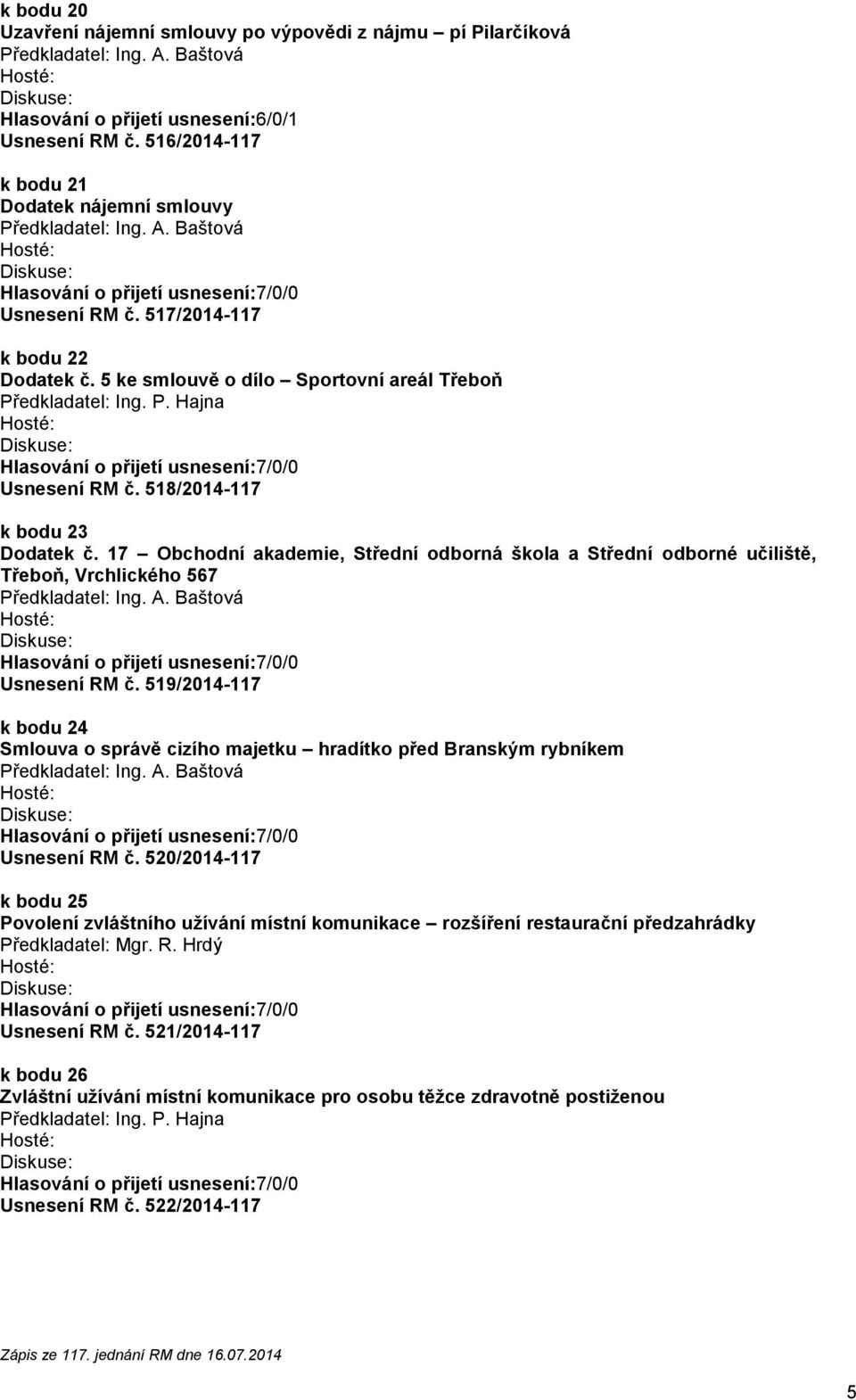 k bodu 20
Uzavření nájemní smlouvy po výpovědi z nájmu – pí Pilarčíková
Předkladatel: Ing. A. Baštová
Hosté:
Diskuse:
Hlasování o přijetí usnesení:6/0/1
Usnesení RM č. 516/2014-117

k bodu 21
Dodatek nájemní smlouvy
Předkladatel: Ing. A. Baštová
Hosté:
Diskuse:
Hlasování o přijetí usnesení:7/0/0
Usnesení RM č. 517/2014-117

k bodu 22
Dodatek č. 5 ke smlouvě o dílo – Sportovní areál Třeboň
Předkladatel: Ing. P. Hajna
Hosté:
Diskuse:
Hlasování o přijetí usnesení:7/0/0
Usnesení RM č. 518/2014-117

k bodu 23
Dodatek č. 17 – Obchodní akademie, Střední odborná škola a Střední odborné učiliště, Třeboň, Vrchlického 567
Předkladatel: Ing. A. Baštová
Hosté:
Diskuse:
Hlasování o přijetí usnesení:7/0/0
Usnesení RM č. 519/2014-117

k bodu 24
Smlouva o správě cizího majetku – hradítko před Branským rybníkem
Předkladatel: Ing. A. Baštová
Hosté:
Diskuse:
Hlasování o přijetí usnesení:7/0/0
Usnesení RM č. 520/2014-117

k bodu 25
Povolení zvláštního užívání místní komunikace – rozšíření restaurační předzahrádky
Předkladatel: Mgr. R. Hrdý
Hosté:
Diskuse:
Hlasování o přijetí usnesení:7/0/0
Usnesení RM č. 521/2014-117

k bodu 26
Zvláštní užívání místní komunikace pro osobu těžce zdravotně postiženou
Předkladatel: Ing. P. Hajna
Hosté:
Diskuse:
Hlasování o přijetí usnesení:7/0/0
Usnesení RM č. 522/2014-117

Zápis ze 117. jednání RM dne 16.07.2014

5